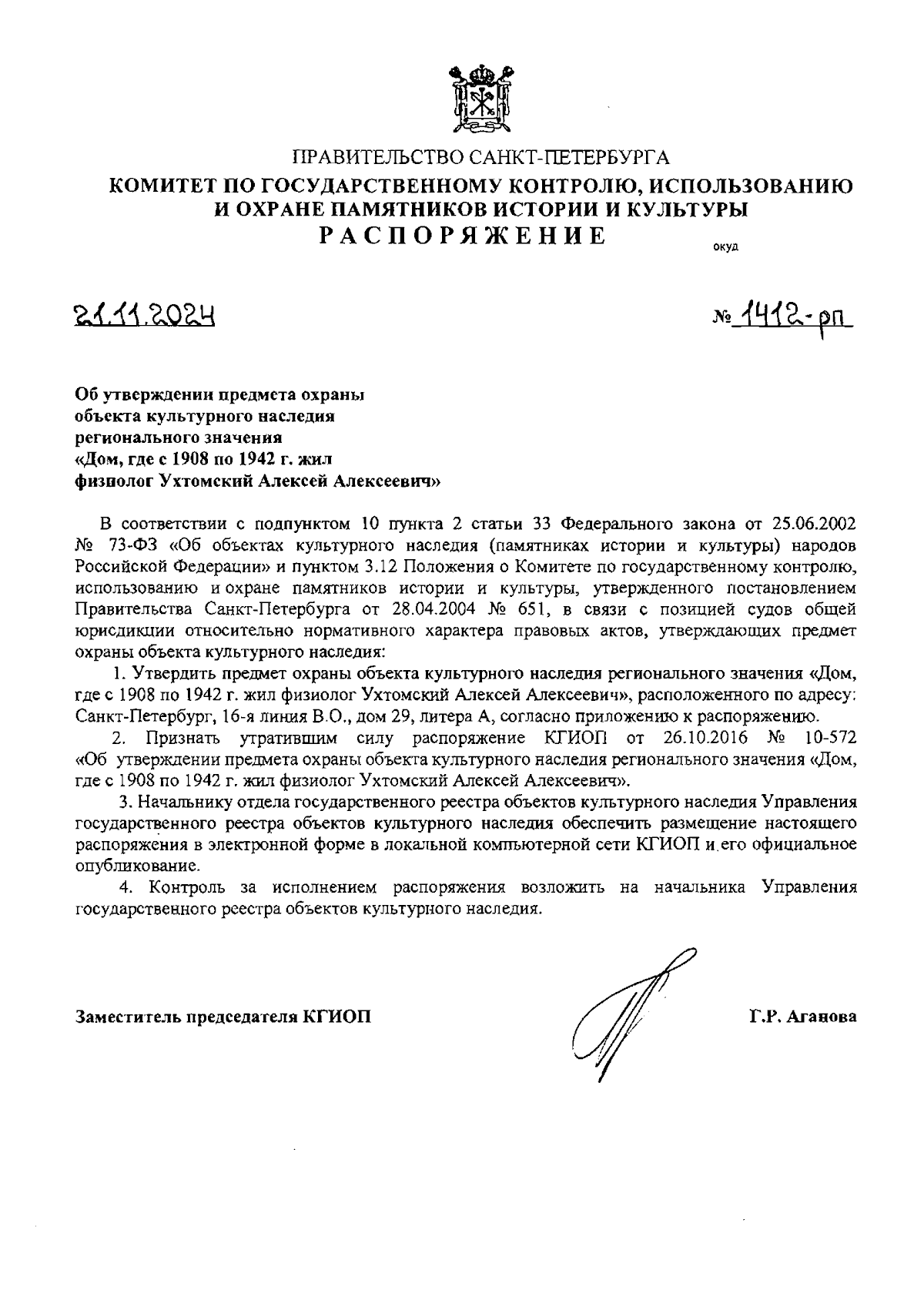 ПРАВИТЕЛЬСТВО САНКТ-ПЕТЕРБУРГА
КОМИТЕТ ПО ГОСУДАРСТВЕННОМУ КОНТРОЛЮ, ИСПОЛЬЗОВАНИЮ И ОХРАНЕ ПАМЯТНИКОВ ИСТОРИИ И КУЛЬТУРЫ
РАСПОРЯЖЕНИЕ

окуд

21.11.2024

№ 1412-рп

Об утверждении предмета охраны объекта культурного наследия регионального значения «Дом, где с 1908 по 1942 г. жил физиолог Ухтомский Алексей Алексеевич»

В соответствии с подпунктом 10 пункта 2 статьи 33 Федерального закона от 25.06.2002 № 73-ФЗ «Об объектах культурного наследия (памятниках истории и культуры) народов Российской Федерации» и пунктом 3.12 Положения о Комитете по государственному контролю, использованию и охране памятников истории и культуры, утвержденного постановлением Правительства Санкт-Петербурга от 28.04.2004 № 651, в связи с позицией судов общей юрисдикции относительно нормативного характера правовых актов, утверждающих предмет охраны объекта культурного наследия:

1. Утвердить предмет охраны объекта культурного наследия регионального значения «Дом, где с 1908 по 1942 г. жил физиолог Ухтомский Алексей Алексеевич», расположенного по адресу: Санкт-Петербург, 16-я линия В.О., дом 29, литера А, согласно приложению к распоряжению.

2. Признать утратившим силу распоряжение КГИОП от 26.10.2016 № 10-572 «Об утверждении предмета охраны объекта культурного наследия регионального значения «Дом, где с 1908 по 1942 г. жил физиолог Ухтомский Алексей Алексеевич».

3. Начальнику отдела государственного реестра объектов культурного наследия Управления государственного реестра объектов культурного наследия обеспечить размещение настоящего распоряжения в электронной форме в локальной компьютерной сети КГИОП и его официальное опубликование.

4. Контроль за исполнением распоряжения возложить на начальника Управления государственного реестра объектов культурного наследия.

Заместитель председателя КГИОП

Г.Р. Аганова